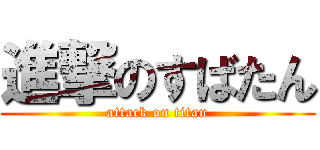 進撃のすばたん
attack on titan